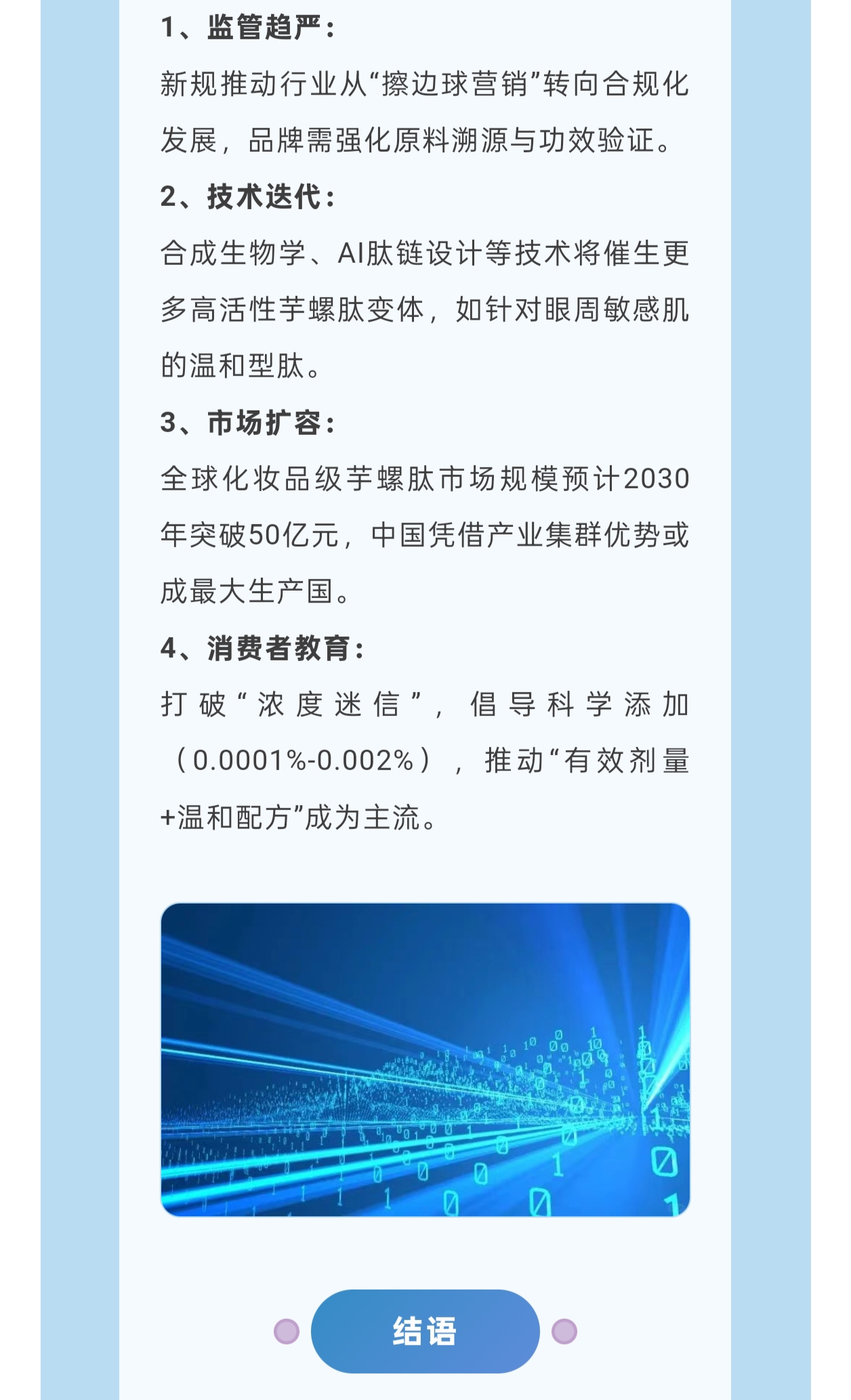 1、监管趋严：

新规推动行业从“擦边球营销”转向合规化发展，品牌需强化原料溯源与功效验证。

2、技术迭代：

合成生物学、AI肽链设计等技术将催生更多高活性芋螺肽变体，如针对眼周敏感肌的温和型肽。

3、市场扩容：

全球化妆品级芋螺肽市场规模预计2030年突破50亿元，中国凭借产业集群优势或成最大生产国。

4、消费者教育：

打破“浓度迷信”，倡导科学添加（0.0001%-0.002%），推动“有效剂量+温和配方”成为主流。

结语